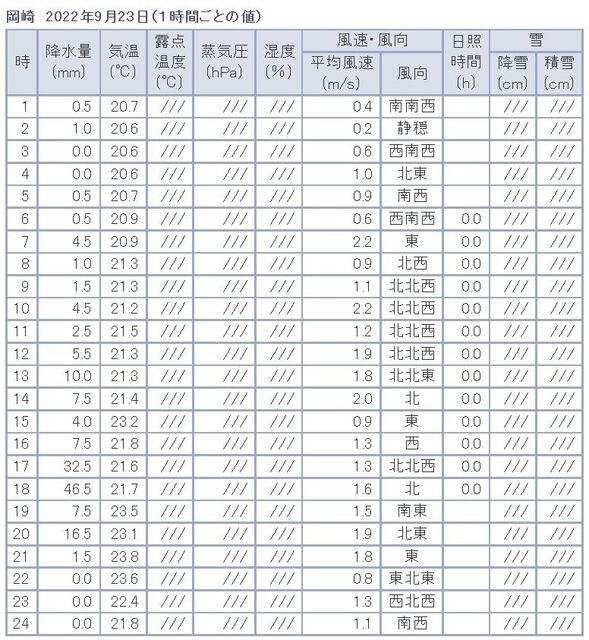 岡崎 2022年9月23日（1時間ごとの値）

| 時 | 降水量 (mm) | 気温 (℃) | 露点温度 (℃) | 蒸気圧 (hPa) | 湿度 (%) | 風速・風向 平均風速 (m/s) | 風速・風向 風向 | 日照時間 (h) | 雪 降雪 (cm) | 雪 積雪 (cm) |
|---|---|---|---|---|---|---|---|---|---|---|
| 1 | 0.5 | 20.7 | /// | /// | /// | 0.4 | 南南西 | | /// | /// |
| 2 | 1.0 | 20.6 | /// | /// | /// | 0.2 | 静穏 | | /// | /// |
| 3 | 0.0 | 20.6 | /// | /// | /// | 0.6 | 西南西 | | /// | /// |
| 4 | 0.0 | 20.6 | /// | /// | /// | 1.0 | 北東 | | /// | /// |
| 5 | 0.5 | 20.7 | /// | /// | /// | 0.9 | 南西 | | /// | /// |
| 6 | 0.5 | 20.9 | /// | /// | /// | 0.6 | 西南西 | 0.0 | /// | /// |
| 7 | 4.5 | 20.9 | /// | /// | /// | 2.2 | 東 | 0.0 | /// | /// |
| 8 | 1.0 | 21.3 | /// | /// | /// | 0.9 | 北西 | 0.0 | /// | /// |
| 9 | 1.5 | 21.3 | /// | /// | /// | 1.1 | 北北西 | 0.0 | /// | /// |
| 10 | 4.5 | 21.2 | /// | /// | /// | 2.2 | 北北西 | 0.0 | /// | /// |
| 11 | 2.5 | 21.5 | /// | /// | /// | 1.2 | 北北西 | 0.0 | /// | /// |
| 12 | 5.5 | 21.3 | /// | /// | /// | 1.9 | 北北西 | 0.0 | /// | /// |
| 13 | 10.0 | 21.3 | /// | /// | /// | 1.8 | 北北東 | 0.0 | /// | /// |
| 14 | 7.5 | 21.4 | /// | /// | /// | 2.0 | 北 | 0.0 | /// | /// |
| 15 | 4.0 | 23.2 | /// | /// | /// | 0.9 | 東 | 0.0 | /// | /// |
| 16 | 7.5 | 21.8 | /// | /// | /// | 1.3 | 西 | 0.0 | /// | /// |
| 17 | 32.5 | 21.6 | /// | /// | /// | 1.3 | 北北西 | 0.0 | /// | /// |
| 18 | 46.5 | 21.7 | /// | /// | /// | 1.6 | 北 | 0.0 | /// | /// |
| 19 | 7.5 | 23.5 | /// | /// | /// | 1.5 | 南東 | | /// | /// |
| 20 | 16.5 | 23.1 | /// | /// | /// | 1.9 | 北東 | | /// | /// |
| 21 | 1.5 | 23.8 | /// | /// | /// | 1.8 | 東 | | /// | /// |
| 22 | 0.0 | 23.6 | /// | /// | /// | 0.8 | 東北東 | | /// | /// |
| 23 | 0.0 | 22.4 | /// | /// | /// | 1.3 | 西北西 | | /// | /// |
| 24 | 0.0 | 21.8 | /// | /// | /// | 1.1 | 南西 | | /// | /// |